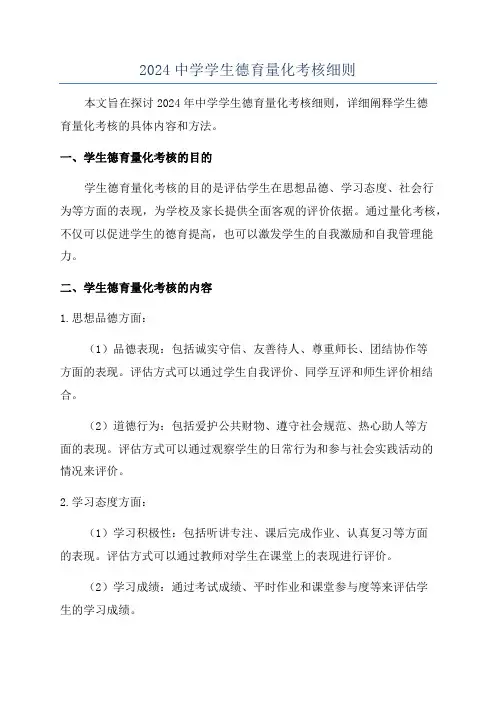 2024 中学学生德育量化考核细则

本文旨在探讨 2024 年中学学生德育量化考核细则，详细阐释学生德育量化考核的具体内容和方法。

一、学生德育量化考核的目的

学生德育量化考核的目的是评估学生在思想品德、学习态度、社会行为等方面的表现，为学校及家长提供全面客观的评价依据。通过量化考核，不仅可以促进学生的德育提高，也可以激发学生的自我激励和自我管理能力。

二、学生德育量化考核的内容

1. 思想品德方面：

（1）品德表现：包括诚实守信、友善待人、尊重师长、团结协作等方面的表现。评估方式可以通过学生自我评价、同学互评和师生评价相结合。

（2）道德行为：包括爱护公共财物、遵守社会规范、热心助人等方面的表现。评估方式可以通过观察学生的日常行为和参与社会实践活动的情况来评价。

2. 学习态度方面：

（1）学习积极性：包括听讲专注、课后完成作业、认真复习等方面的表现。评估方式可以通过教师对学生在课堂上的表现进行评价。

（2）学习成绩：通过考试成绩、平时作业和课堂参与度等来评估学生的学习成绩。